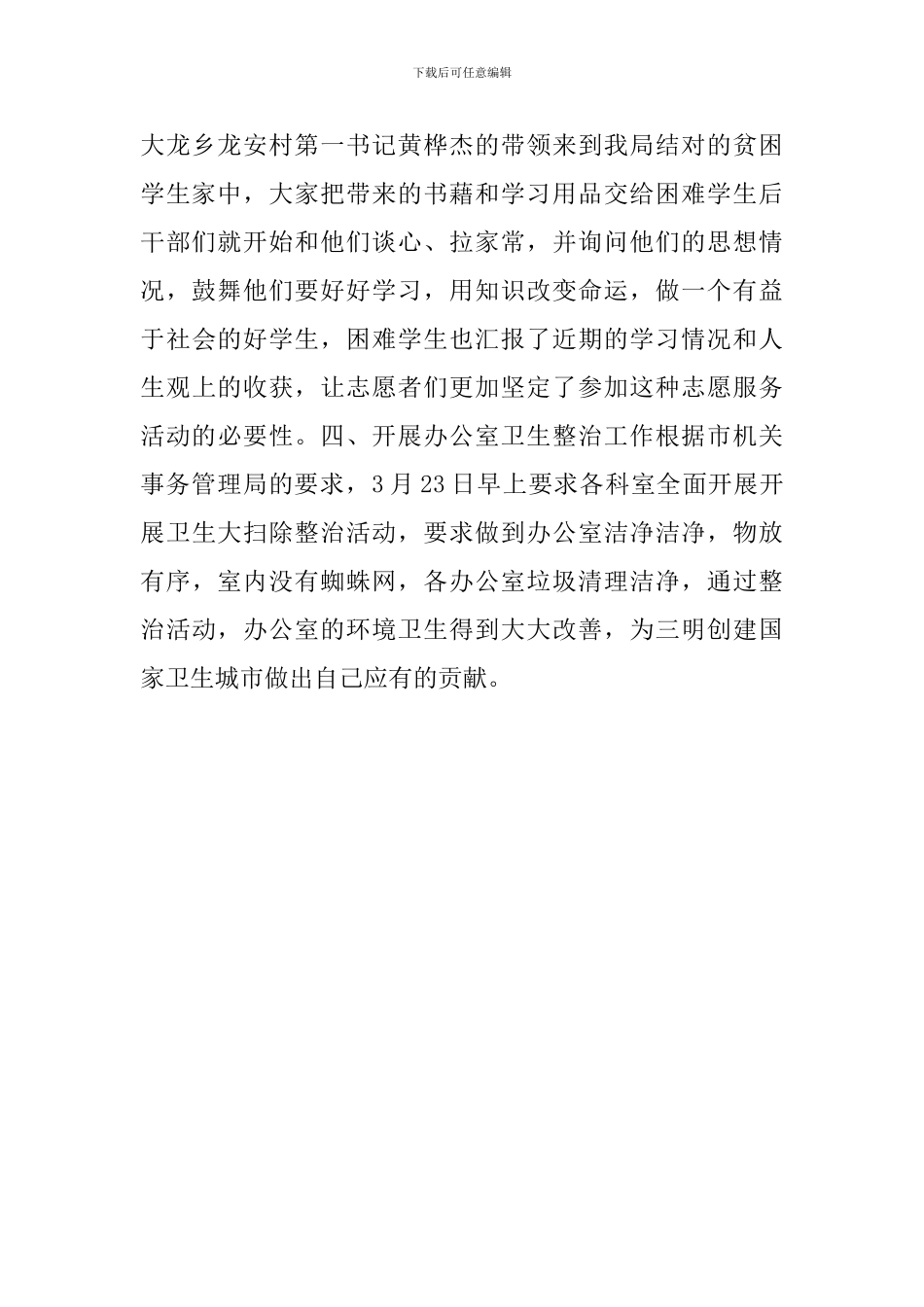 下载后可任意编辑

大龙乡龙安村第一书记黄桦杰的带领来到我局结对的贫困学生家中，大家把带来的书藉和学习用品交给困难学生后干部们就开始和他们谈心、拉家常，并询问他们的思想情况，鼓舞他们要好好学习，用知识改变命运，做一个有益于社会的好学生，困难学生也汇报了近期的学习情况和人生观上的收获，让志愿者们更加坚定了参加这种志愿服务活动的必要性。四、开展办公室卫生整治工作根据市机关事务管理局的要求，3月23日早上要求各科室全面开展开展卫生大扫除整治活动，要求做到办公室洁净洁净，物放有序，室内没有蜘蛛网，各办公室垃圾清理洁净，通过整治活动，办公室的环境卫生得到大大改善，为三明创建国家卫生城市做出自己应有的贡献。